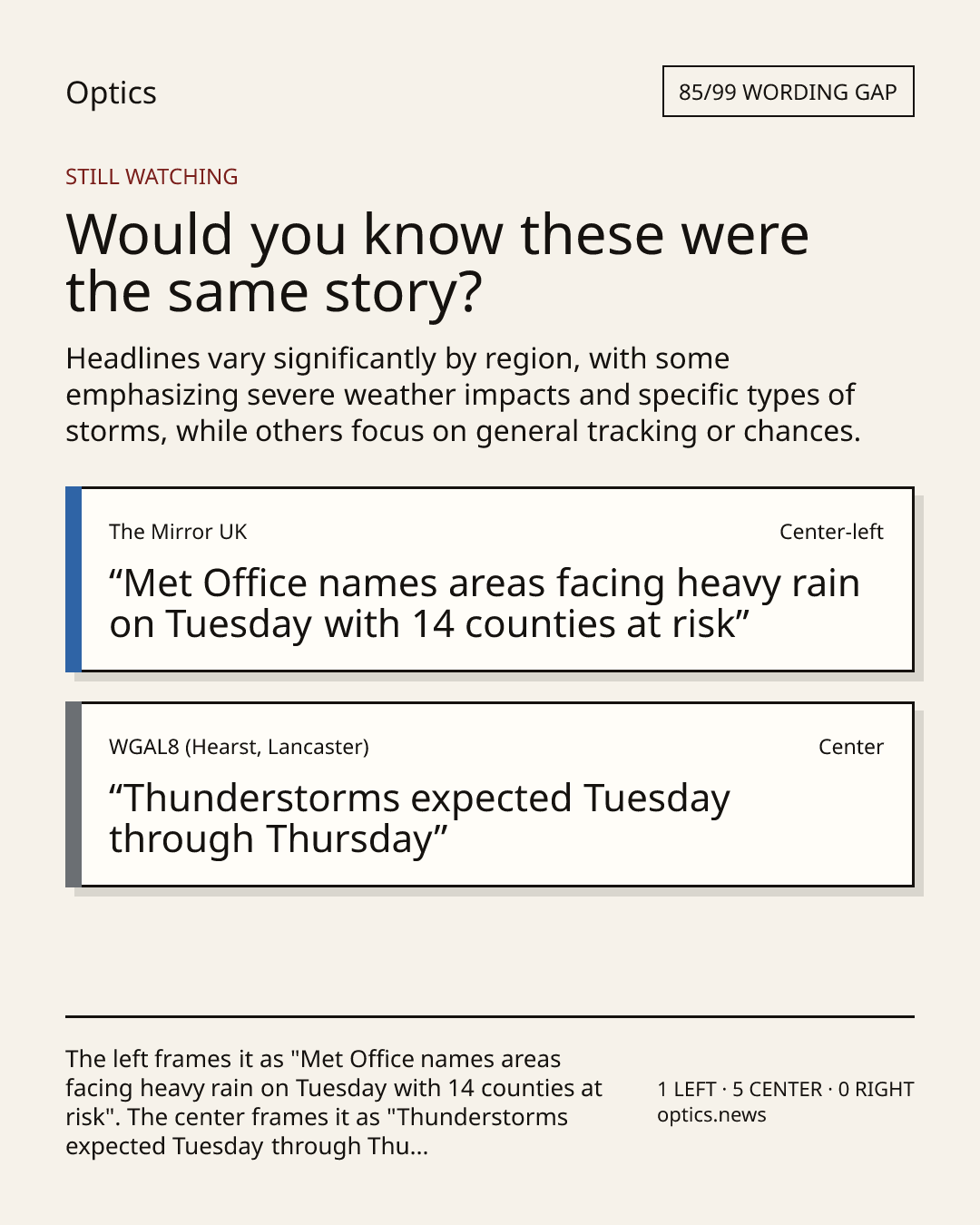 Optics

85/99 WORDING GAP

STILL WATCHING

Would you know these were the same story?

Headlines vary significantly by region, with some emphasizing severe weather impacts and specific types of storms, while others focus on general tracking or chances.

The Mirror UK

Center-left

“Met Office names areas facing heavy rain on Tuesday with 14 counties at risk”

WGAL8 (Hearst, Lancaster)

Center

“Thunderstorms expected Tuesday through Thursday”

The left frames it as "Met Office names areas facing heavy rain on Tuesday with 14 counties at risk". The center frames it as "Thunderstorms expected Tuesday through Thu...

1 LEFT · 5 CENTER · 0 RIGHT
optics.news